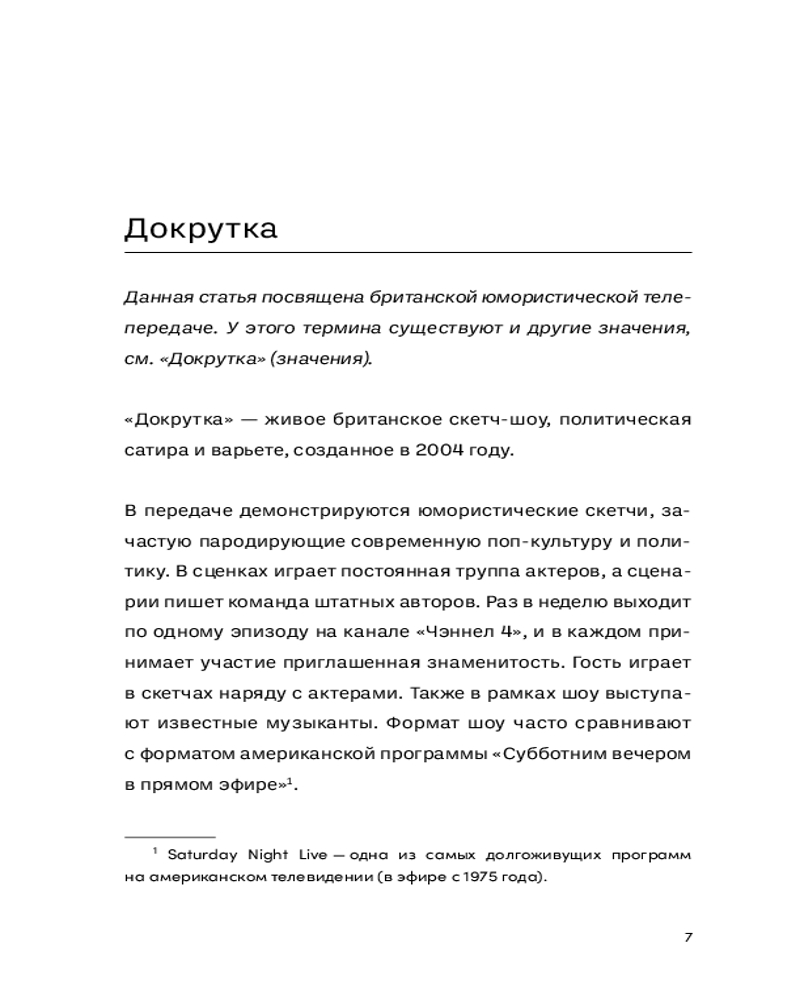 Докрутка

Данная статья посвящена британской юмористической телепередаче. У этого термина существуют и другие значения, см. «Докрутка» (значения).

«Докрутка» — живое британское скетч-шоу, политическая сатира и варьете, созданное в 2004 году.

В передаче демонстрируются юмористические скетчи, зачастую пародирующие современную поп-культуру и политику. В сценках играет постоянная труппа актеров, а сценарии пишет команда штатных авторов. Раз в неделю выходит по одному эпизоду на канале «Чэннел 4», и в каждом принимает участие приглашенная знаменитость. Гость играет в скетчах наряду с актерами. Также в рамках шоу выступают известные музыканты. Формат шоу часто сравнивают с форматом американской программы «Субботним вечером в прямом эфире»$^1$.

$^1$ Saturday Night Live — одна из самых долгоживущих программ на американском телевидении (в эфире с 1975 года).

7